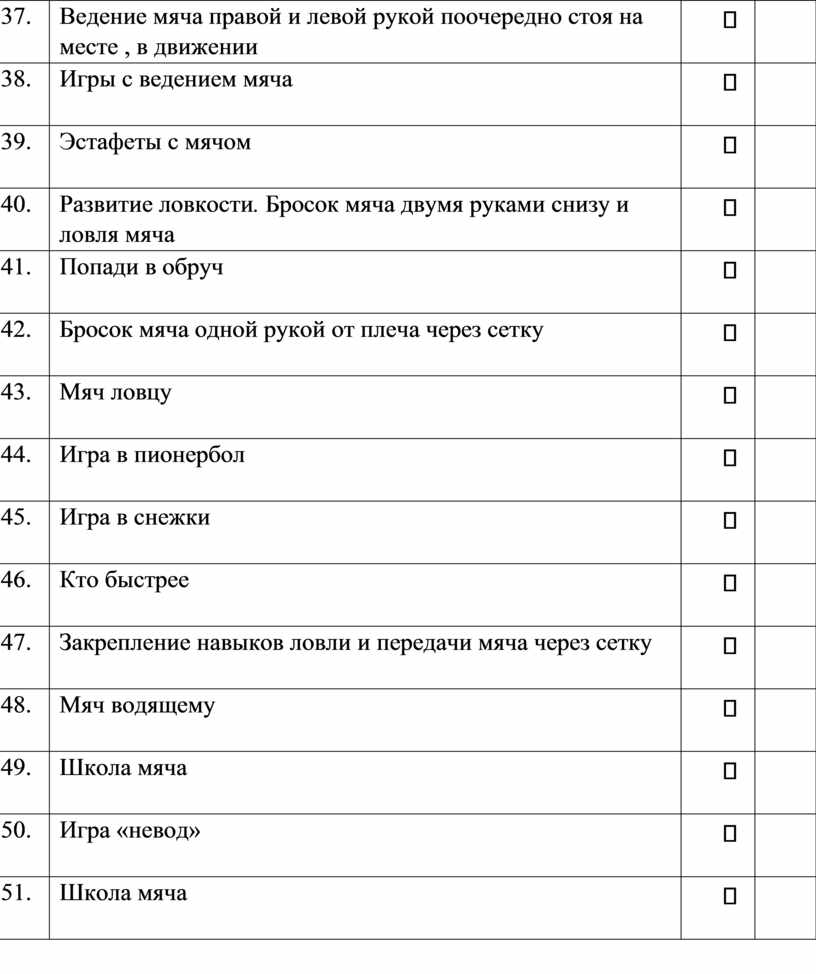 | 37. | Ведение мяча правой и левой рукой поочередно стоя на месте , в движении | ▯ | |
|---|---|---|---|
| 38. | Игры с ведением мяча | ▯ | |
| 39. | Эстафеты с мячом | ▯ | |
| 40. | Развитие ловкости. Бросок мяча двумя руками снизу и ловля мяча | ▯ | |
| 41. | Попади в обруч | ▯ | |
| 42. | Бросок мяча одной рукой от плеча через сетку | ▯ | |
| 43. | Мяч ловцу | ▯ | |
| 44. | Игра в пионербол | ▯ | |
| 45. | Игра в снежки | ▯ | |
| 46. | Кто быстрее | ▯ | |
| 47. | Закрепление навыков ловли и передачи мяча через сетку | ▯ | |
| 48. | Мяч водящему | ▯ | |
| 49. | Школа мяча | ▯ | |
| 50. | Игра «невод» | ▯ | |
| 51. | Школа мяча | ▯ | |